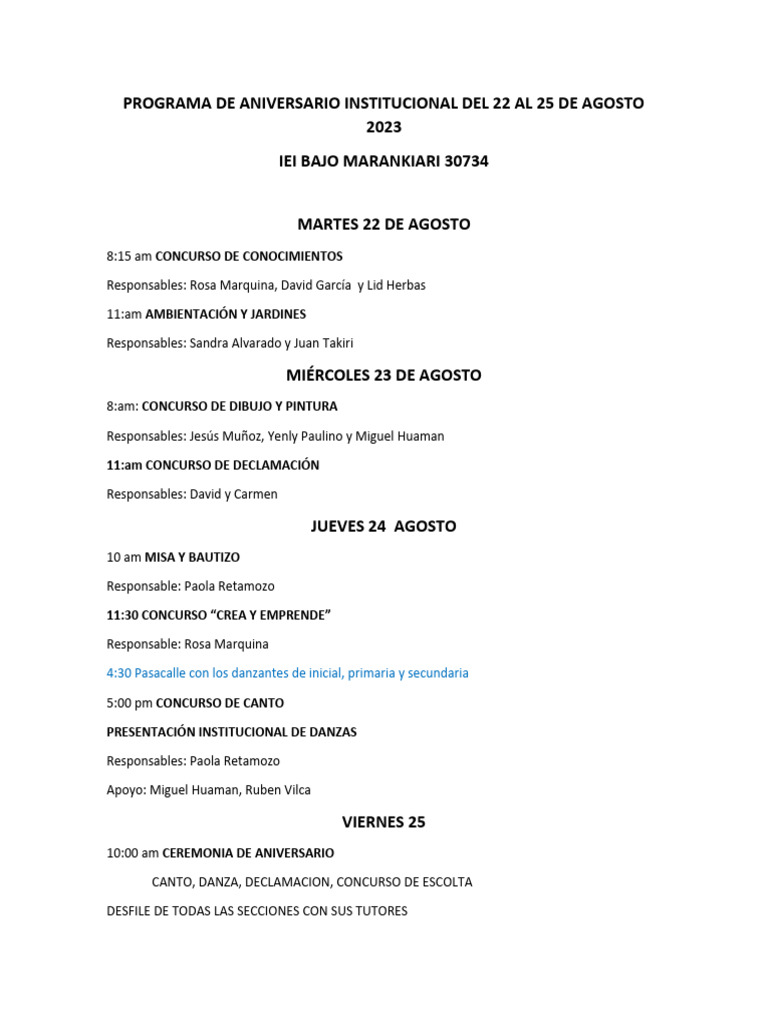 PROGRAMA DE ANIVERSARIO INSTITUCIONAL DEL 22 AL 25 DE AGOSTO 2023

IEI BAJO MARANKIARI 30734

MARTES 22 DE AGOSTO

8:15 am CONCURSO DE CONOCIMIENTOS

Responsables: Rosa Marquina, David García y Lid Herbas

11:am AMBIENTACIÓN Y JARDINES

Responsables: Sandra Alvarado y Juan Takiri

MIÉRCOLES 23 DE AGOSTO

8:am: CONCURSO DE DIBUJO Y PINTURA

Responsables: Jesús Muñoz, Yenly Paulino y Miguel Huaman

11:am CONCURSO DE DECLAMACIÓN

Responsables: David y Carmen

JUEVES 24 AGOSTO

10 am MISA Y BAUTIZO

Responsable: Paola Retamozo

11:30 CONCURSO “CREA Y EMPRENDE”

Responsable: Rosa Marquina

4:30 Pasacalle con los danzantes de inicial, primaria y secundaria

5:00 pm CONCURSO DE CANTO

PRESENTACIÓN INSTITUCIONAL DE DANZAS

Responsables: Paola Retamozo

Apoyo: Miguel Huaman, Ruben Vilca

VIERNES 25

10:00 am CEREMONIA DE ANIVERSARIO

CANTO, DANZA, DECLAMACION, CONCURSO DE ESCOLTA

DESFILE DE TODAS LAS SECCIONES CON SUS TUTORES